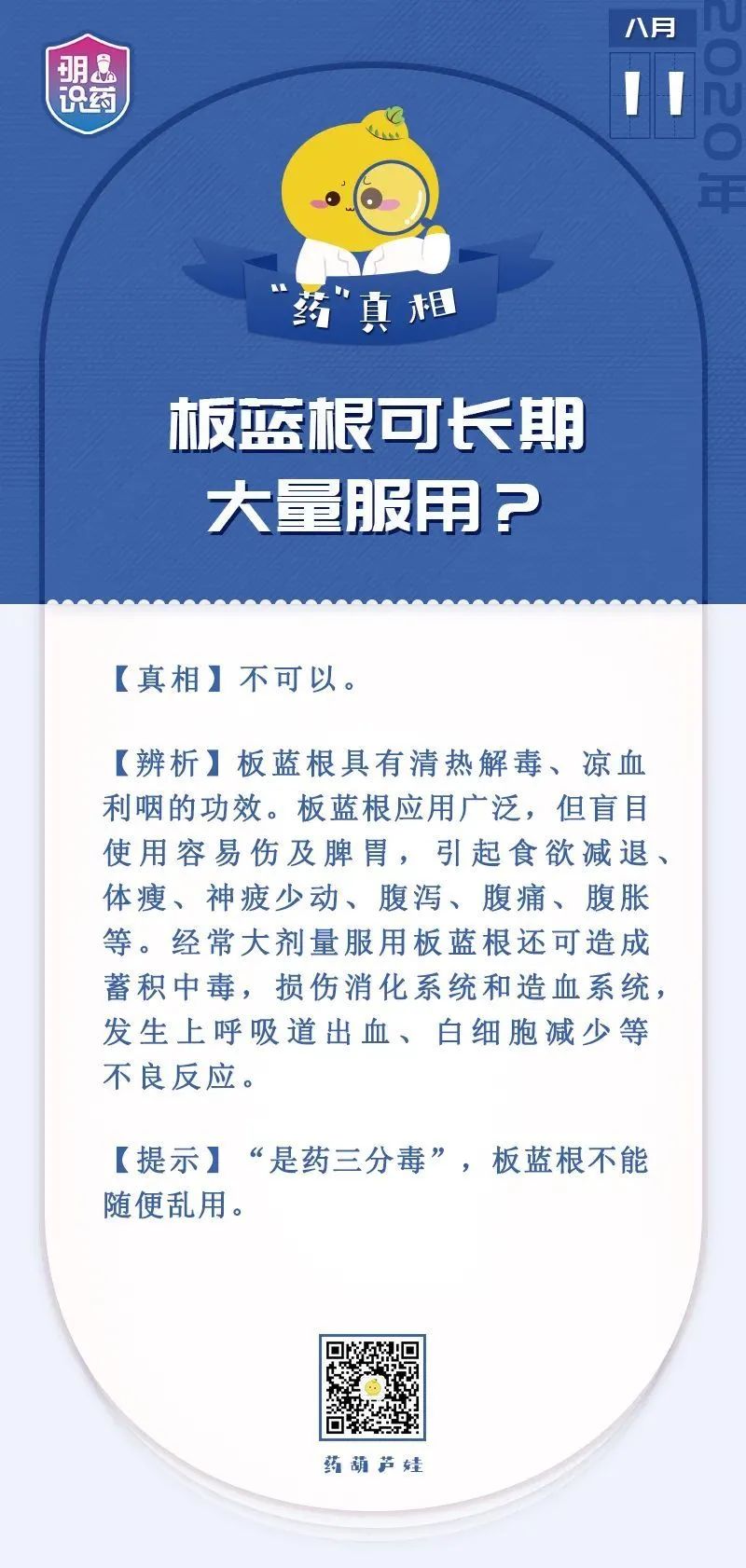 明识药

八月
11
2020年

“药”真相

板蓝根可长期大量服用？

【真相】不可以。

【辨析】板蓝根具有清热解毒、凉血利咽的功效。板蓝根应用广泛，但盲目使用容易伤及脾胃，引起食欲减退、体瘦、神疲少动、腹泻、腹痛、腹胀等。经常大剂量服用板蓝根还可造成蓄积中毒，损伤消化系统和造血系统，发生上呼吸道出血、白细胞减少等不良反应。

【提示】“是药三分毒”，板蓝根不能随便乱用。

药葫芦娃